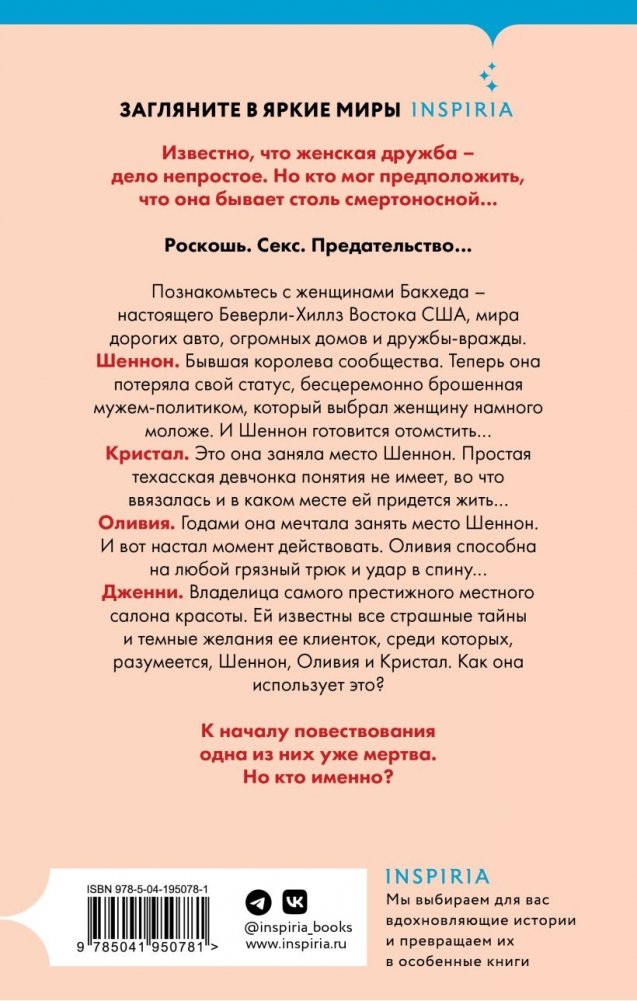 ЗАГЛЯНИТЕ В ЯРКИЕ МИРЫ INSPIRIA

Известно, что женская дружба – дело непростое. Но кто мог предположить, что она бывает столь смертоносной...

Роскошь. Секс. Предательство...

Познакомьтесь с женщинами Бакхеда – настоящего Беверли-Хиллз Востока США, мира дорогих авто, огромных домов и дружбы-вражды.
Шеннон. Бывшая королева сообщества. Теперь она потеряла свой статус, бесцеремонно брошенная мужем-политиком, который выбрал женщину намного моложе. И Шеннон готовится отомстить...
Кристал. Это она заняла место Шеннон. Простая техасская девчонка понятия не имеет, во что ввязалась и в каком месте ей придется жить...
Оливия. Годами она мечтала занять место Шеннон. И вот настал момент действовать. Оливия способна на любой грязный трюк и удар в спину...
Дженни. Владелица самого престижного местного салона красоты. Ей известны все страшные тайны и темные желания ее клиенток, среди которых, разумеется, Шеннон, Оливия и Кристал. Как она использует это?

К началу повествования одна из них уже мертва. Но кто именно?

ISBN 978-5-04-195078-1
9 785041 950781 >

@inspiria_books
www.inspiria.ru

INSPIRIA
Мы выбираем для вас вдохновляющие истории и превращаем их в особенные книги